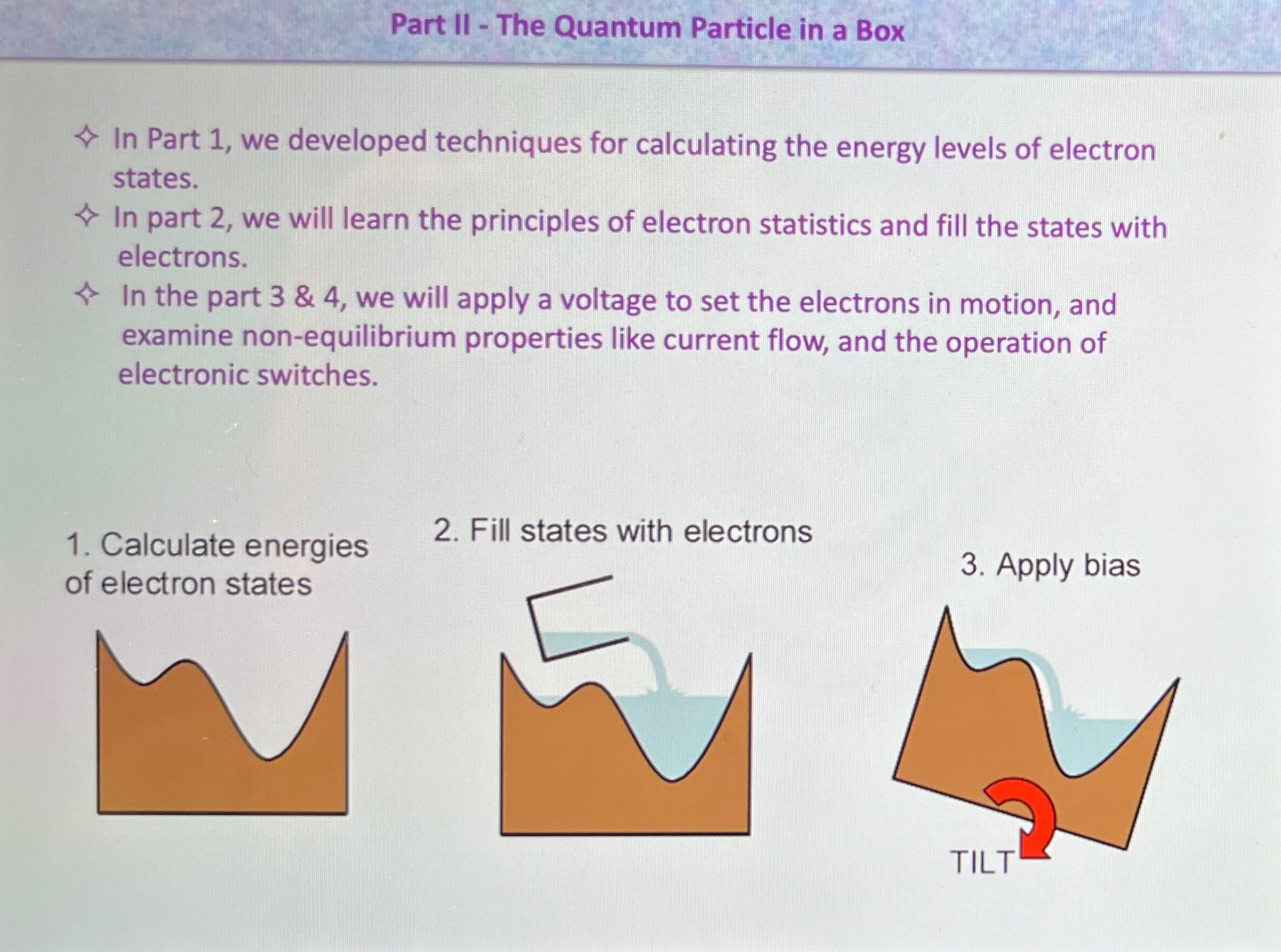 Part II - The Quantum Particle in a Box

✧ In Part 1, we developed techniques for calculating the energy levels of electron states.

✧ In part 2, we will learn the principles of electron statistics and fill the states with electrons.

✧ In the part 3 & 4, we will apply a voltage to set the electrons in motion, and examine non-equilibrium properties like current flow, and the operation of electronic switches.

1. Calculate energies of electron states

2. Fill states with electrons

3. Apply bias

TILT